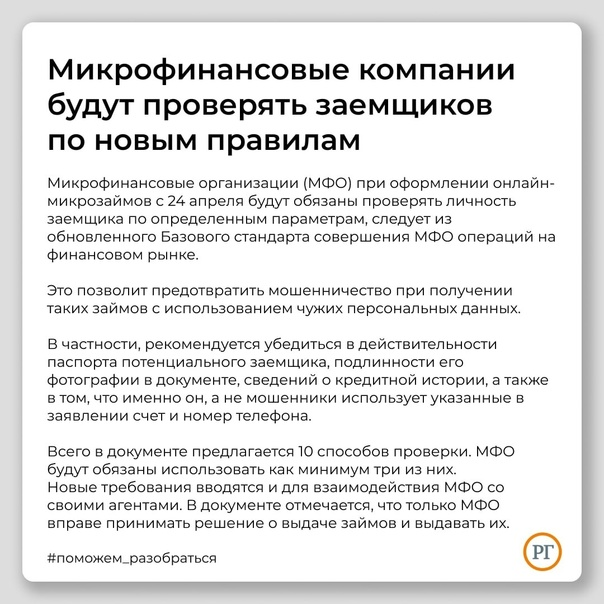 Микрофинансовые компании будут проверять заемщиков по новым правилам

Микрофинансовые организации (МФО) при оформлении онлайн-микрозаймов с 24 апреля будут обязаны проверять личность заемщика по определенным параметрам, следует из обновленного Базового стандарта совершения МФО операций на финансовом рынке.

Это позволит предотвратить мошенничество при получении таких займов с использованием чужих персональных данных.

В частности, рекомендуется убедиться в действительности паспорта потенциального заемщика, подлинности его фотографии в документе, сведений о кредитной истории, а также в том, что именно он, а не мошенники использует указанные в заявлении счет и номер телефона.

Всего в документе предлагается 10 способов проверки. МФО будут обязаны использовать как минимум три из них.
Новые требования вводятся и для взаимодействия МФО со своими агентами. В документе отмечается, что только МФО вправе принимать решение о выдаче займов и выдавать их.

#поможем_разобраться

РГ